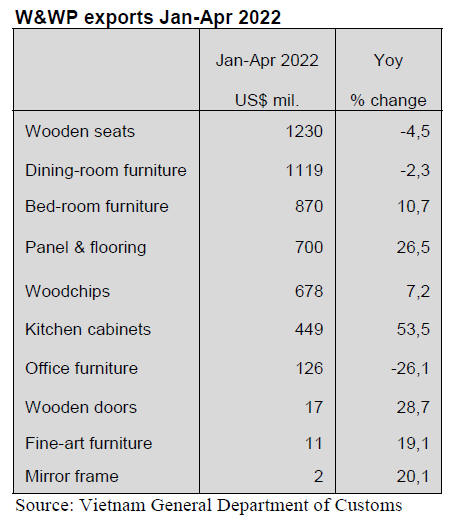 W&WP exports Jan-Apr 2022

| | Jan-Apr 2022 US$ mil. | Yoy % change |
|---|---|---|
| Wooden seats | 1230 | -4,5 |
| Dining-room furniture | 1119 | -2,3 |
| Bed-room furniture | 870 | 10,7 |
| Panel & flooring | 700 | 26,5 |
| Woodchips | 678 | 7,2 |
| Kitchen cabinets | 449 | 53,5 |
| Office furniture | 126 | -26,1 |
| Wooden doors | 17 | 28,7 |
| Fine-art furniture | 11 | 19,1 |
| Mirror frame | 2 | 20,1 |

Source: Vietnam General Department of Customs